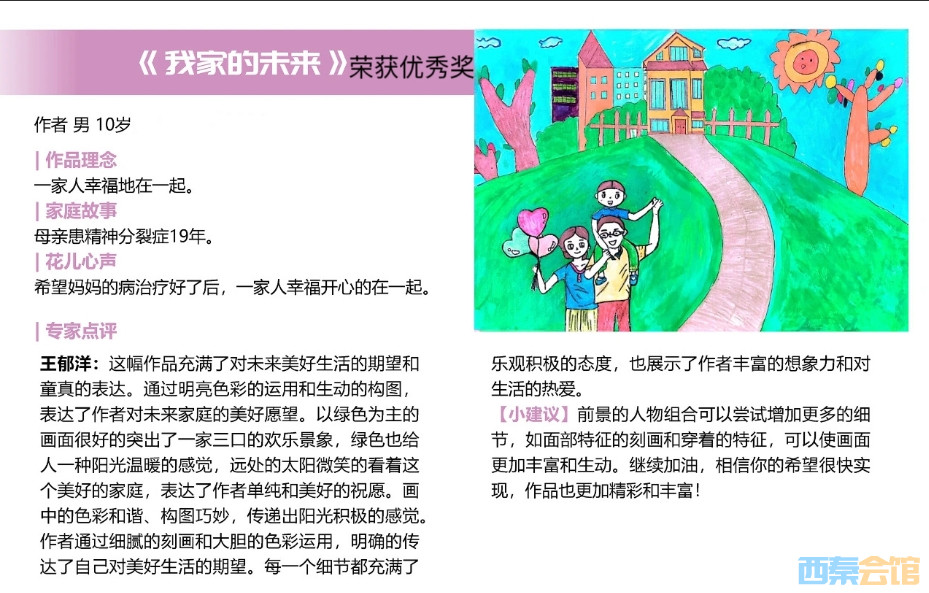 《我家的未来》荣获优秀奖

作者 男 10岁

| 作品理念

一家人幸福地在一起。

| 家庭故事

母亲患精神分裂症19年。

| 花儿心声

希望妈妈的病治疗好了后，一家人幸福开心的在一起。

| 专家点评

王郁洋：这幅作品充满了对未来美好生活的期望和童真的表达。通过明亮色彩的运用和生动的构图，表达了作者对未来家庭的美好愿望。以绿色为主的画面很好的突出了一家三口的欢乐景象，绿色也给人一种阳光温暖的感觉，远处的太阳微笑的看着这个美好的家庭，表达了作者单纯和美好的祝愿。画中的色彩和谐、构图巧妙，传递出阳光积极的感觉。作者通过细腻的刻画和大胆的色彩运用，明确的传达了自己对美好生活的期望。每一个细节都充满了乐观积极的态度，也展示了作者丰富的想象力和对生活的热爱。

【小建议】前景的人物组合可以尝试增加更多的细节，如面部特征的刻画和穿着的特征，可以使画面更加丰富和生动。继续加油，相信你的希望很快实现，作品也更加精彩和丰富！

西秦会馆